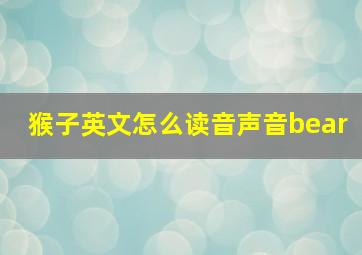 猴子英文怎么读音声音bear